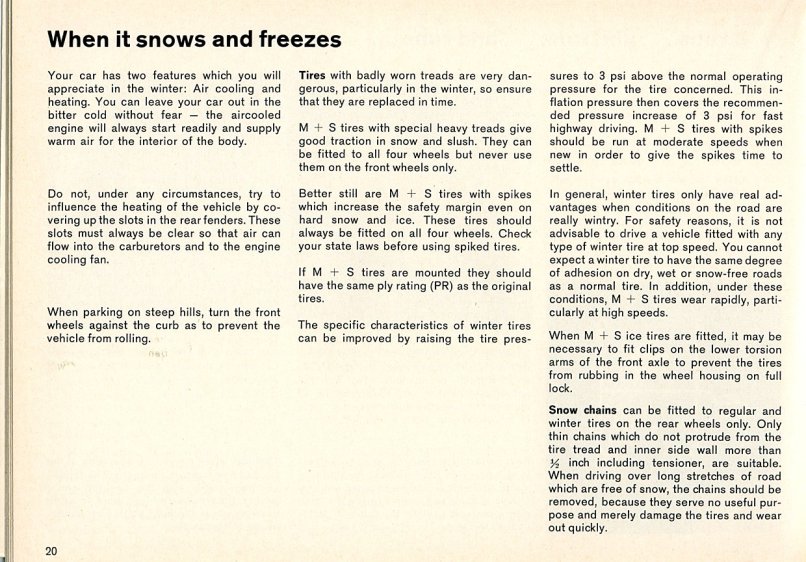 When it snows and freezes

Your car has two features which you will appreciate in the winter: Air cooling and heating. You can leave your car out in the bitter cold without fear – the aircooled engine will always start readily and supply warm air for the interior of the body.

Do not, under any circumstances, try to influence the heating of the vehicle by covering up the slots in the rear fenders. These slots must always be clear so that air can flow into the carburetors and to the engine cooling fan.

When parking on steep hills, turn the front wheels against the curb as to prevent the vehicle from rolling.

Tires with badly worn treads are very dangerous, particularly in the winter, so ensure that they are replaced in time.

M + S tires with special heavy treads give good traction in snow and slush. They can be fitted to all four wheels but never use them on the front wheels only.

Better still are M + S tires with spikes which increase the safety margin even on hard snow and ice. These tires should always be fitted on all four wheels. Check your state laws before using spiked tires.

If M + S tires are mounted they should have the same ply rating (PR) as the original tires.

The specific characteristics of winter tires can be improved by raising the tire pressures to 3 psi above the normal operating pressure for the tire concerned. This inflation pressure then covers the recommended pressure increase of 3 psi for fast highway driving. M + S tires with spikes should be run at moderate speeds when new in order to give the spikes time to settle.

In general, winter tires only have real advantages when conditions on the road are really wintry. For safety reasons, it is not advisable to drive a vehicle fitted with any type of winter tire at top speed. You cannot expect a winter tire to have the same degree of adhesion on dry, wet or snow-free roads as a normal tire. In addition, under these conditions, M + S tires wear rapidly, particularly at high speeds.

When M + S ice tires are fitted, it may be necessary to fit clips on the lower torsion arms of the front axle to prevent the tires from rubbing in the wheel housing on full lock.

Snow chains can be fitted to regular and winter tires on the rear wheels only. Only thin chains which do not protrude from the tire tread and inner side wall more than ½ inch including tensioner, are suitable. When driving over long stretches of road which are free of snow, the chains should be removed, because they serve no useful purpose and merely damage the tires and wear out quickly.

20